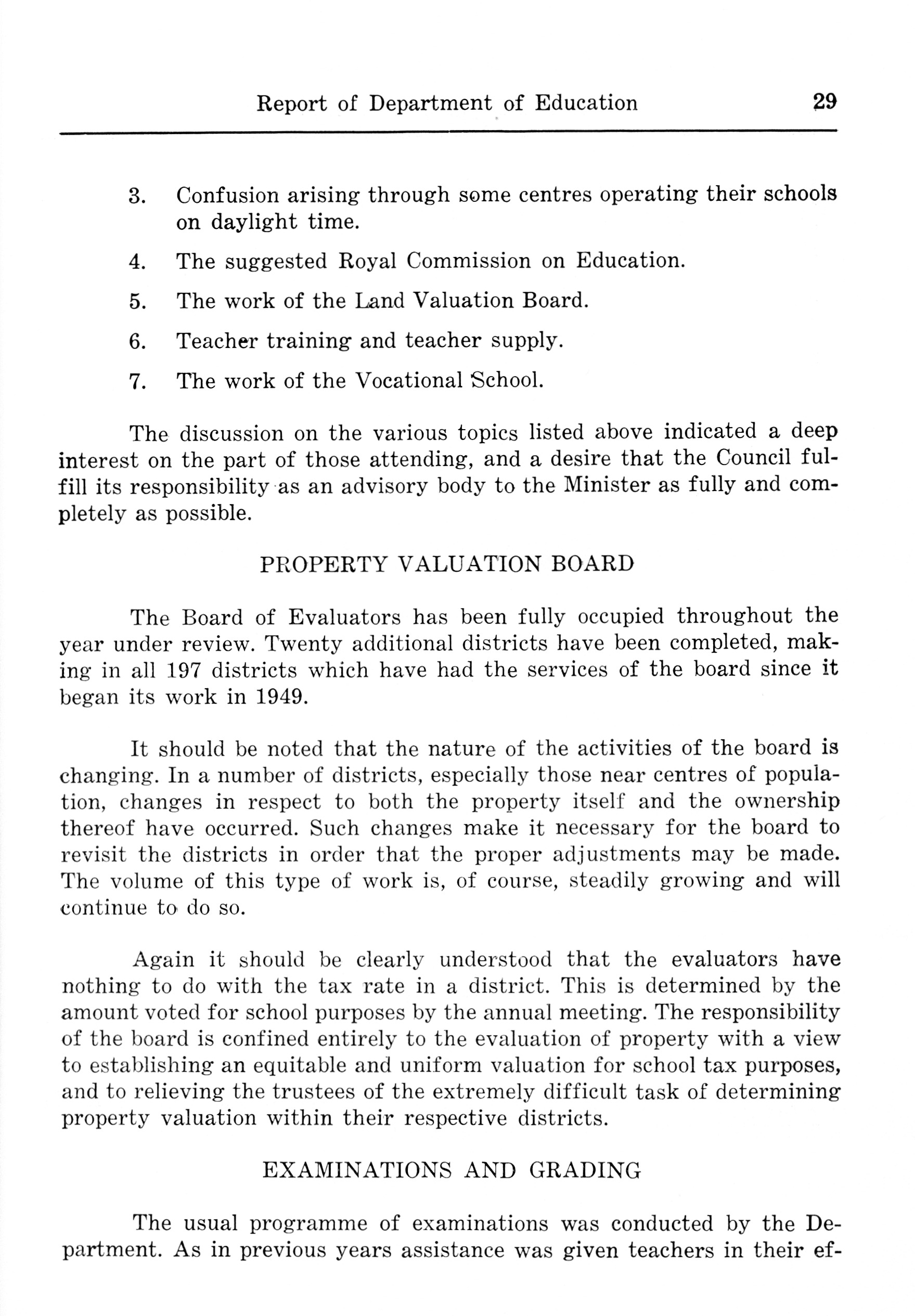 Report of Department of Education 29

3. Confusion arising through some centres operating their schools on daylight time.

4. The suggested Royal Commission on Education.

5. The work of the Land Valuation Board.

6. Teacher training and teacher supply.

7. The work of the Vocational School.

The discussion on the various topics listed above indicated a deep interest on the part of those attending, and a desire that the Council fulfill its responsibility as an advisory body to the Minister as fully and completely as possible.

PROPERTY VALUATION BOARD

The Board of Evaluators has been fully occupied throughout the year under review. Twenty additional districts have been completed, making in all 197 districts which have had the services of the board since it began its work in 1949.

It should be noted that the nature of the activities of the board is changing. In a number of districts, especially those near centres of population, changes in respect to both the property itself and the ownership thereof have occurred. Such changes make it necessary for the board to revisit the districts in order that the proper adjustments may be made. The volume of this type of work is, of course, steadily growing and will continue to do so.

Again it should be clearly understood that the evaluators have nothing to do with the tax rate in a district. This is determined by the amount voted for school purposes by the annual meeting. The responsibility of the board is confined entirely to the evaluation of property with a view to establishing an equitable and uniform valuation for school tax purposes, and to relieving the trustees of the extremely difficult task of determining property valuation within their respective districts.

EXAMINATIONS AND GRADING

The usual programme of examinations was conducted by the Department. As in previous years assistance was given teachers in their ef-